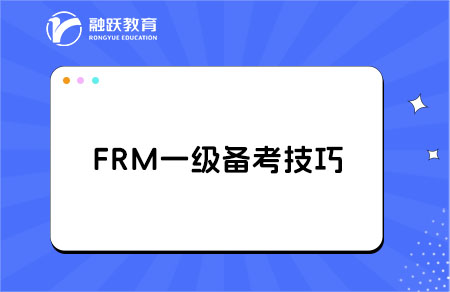 融跃教育
RONGYUE EDUCATION

FRM一级备考技巧